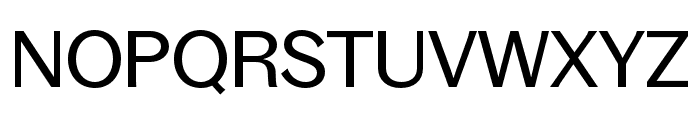 NOPQRSTUVWXYZ